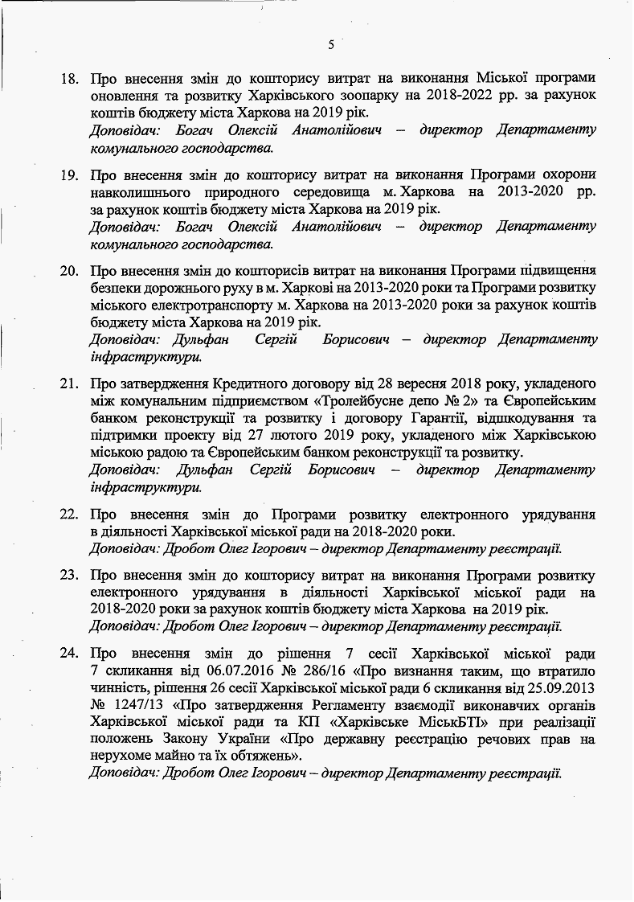 5

18. Про внесення змін до кошторису витрат на виконання Міської програми оновлення та розвитку Харківського зоопарку на 2018-2022 рр. за рахунок коштів бюджету міста Харкова на 2019 рік.
Доповідач: Богач Олексій Анатолійович – директор Департаменту комунального господарства.

19. Про внесення змін до кошторису витрат на виконання Програми охорони навколишнього природного середовища м. Харкова на 2013-2020 рр. за рахунок коштів бюджету міста Харкова на 2019 рік.
Доповідач: Богач Олексій Анатолійович – директор Департаменту комунального господарства.

20. Про внесення змін до кошторисів витрат на виконання Програми підвищення безпеки дорожнього руху в м. Харкові на 2013-2020 роки та Програми розвитку міського електротранспорту м. Харкова на 2013-2020 роки за рахунок коштів бюджету міста Харкова на 2019 рік.
Доповідач: Дульфан Сергій Борисович – директор Департаменту інфраструктури.

21. Про затвердження Кредитного договору від 28 вересня 2018 року, укладеного між комунальним підприємством «Тролейбусне депо № 2» та Європейським банком реконструкції та розвитку і договору Гарантії, відшкодування та підтримки проекту від 27 лютого 2019 року, укладеного між Харківською міською радою та Європейським банком реконструкції та розвитку.
Доповідач: Дульфан Сергій Борисович – директор Департаменту інфраструктури.

22. Про внесення змін до Програми розвитку електронного урядування в діяльності Харківської міської ради на 2018-2020 роки.
Доповідач: Дробот Олег Ігорович – директор Департаменту реєстрації.

23. Про внесення змін до кошторису витрат на виконання Програми розвитку електронного урядування в діяльності Харківської міської ради на 2018-2020 роки за рахунок коштів бюджету міста Харкова на 2019 рік.
Доповідач: Дробот Олег Ігорович – директор Департаменту реєстрації.

24. Про внесення змін до рішення 7 сесії Харківської міської ради 7 скликання від 06.07.2016 № 286/16 «Про визнання таким, що втратило чинність, рішення 26 сесії Харківської міської ради 6 скликання від 25.09.2013 № 1247/13 «Про затвердження Регламенту взаємодії виконавчих органів Харківської міської ради та КП «Харківське МіськБТІ» при реалізації положень Закону України «Про державну реєстрацію речових прав на нерухоме майно та їх обтяжень».
Доповідач: Дробот Олег Ігорович – директор Департаменту реєстрації.